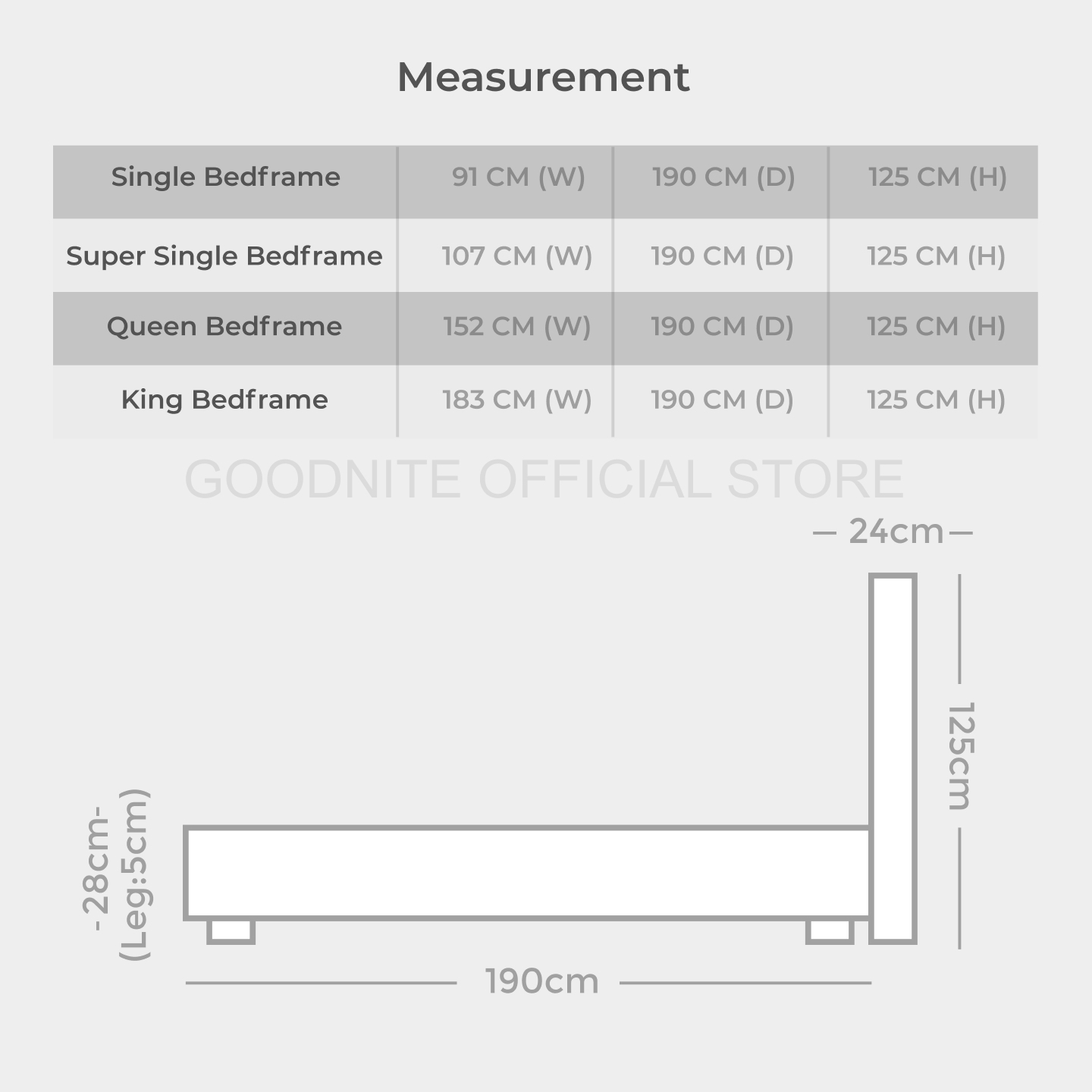 Measurement

| Single Bedframe | 91 CM (W) | 190 CM (D) | 125 CM (H) |
|---|---|---|---|
| Super Single Bedframe | 107 CM (W) | 190 CM (D) | 125 CM (H) |
| Queen Bedframe | 152 CM (W) | 190 CM (D) | 125 CM (H) |
| King Bedframe | 183 CM (W) | 190 CM (D) | 125 CM (H) |

GOODNITE OFFICIAL STORE

24cm

125cm

-28cm-
(Leg:5cm)

190cm